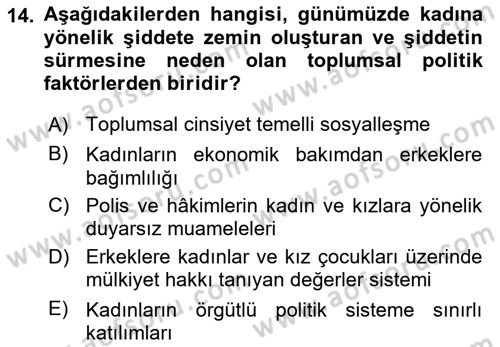 14. Aşağıdakilerden hangisi, günümüzde kadına yönelik şiddete zemin oluşturan ve şiddetin sürmesine neden olan toplumsal politik faktörlerden biridir?

A) Toplumsal cinsiyet temelli sosyalleşme

B) Kadınların ekonomik bakımdan erkeklere bağımlılığı

C) Polis ve hâkimlerin kadın ve kızlara yönelik duyarsız muameleleri

D) Erkeklere kadınlar ve kız çocukları üzerinde mülkiyet hakkı tanıyan değerler sistemi

E) Kadınların örgütlü politik sisteme sınırlı katılımları

www.aofsoru.com